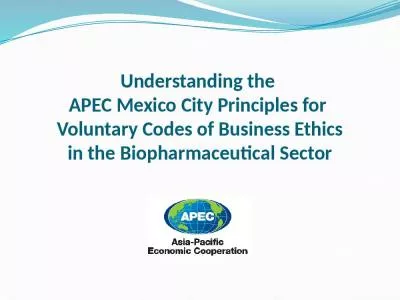 Understanding the
APEC Mexico City Principles for
Voluntary Codes of Business Ethics
in the Biopharmaceutical Sector

APEC

Asia-Pacific
Economic Cooperation